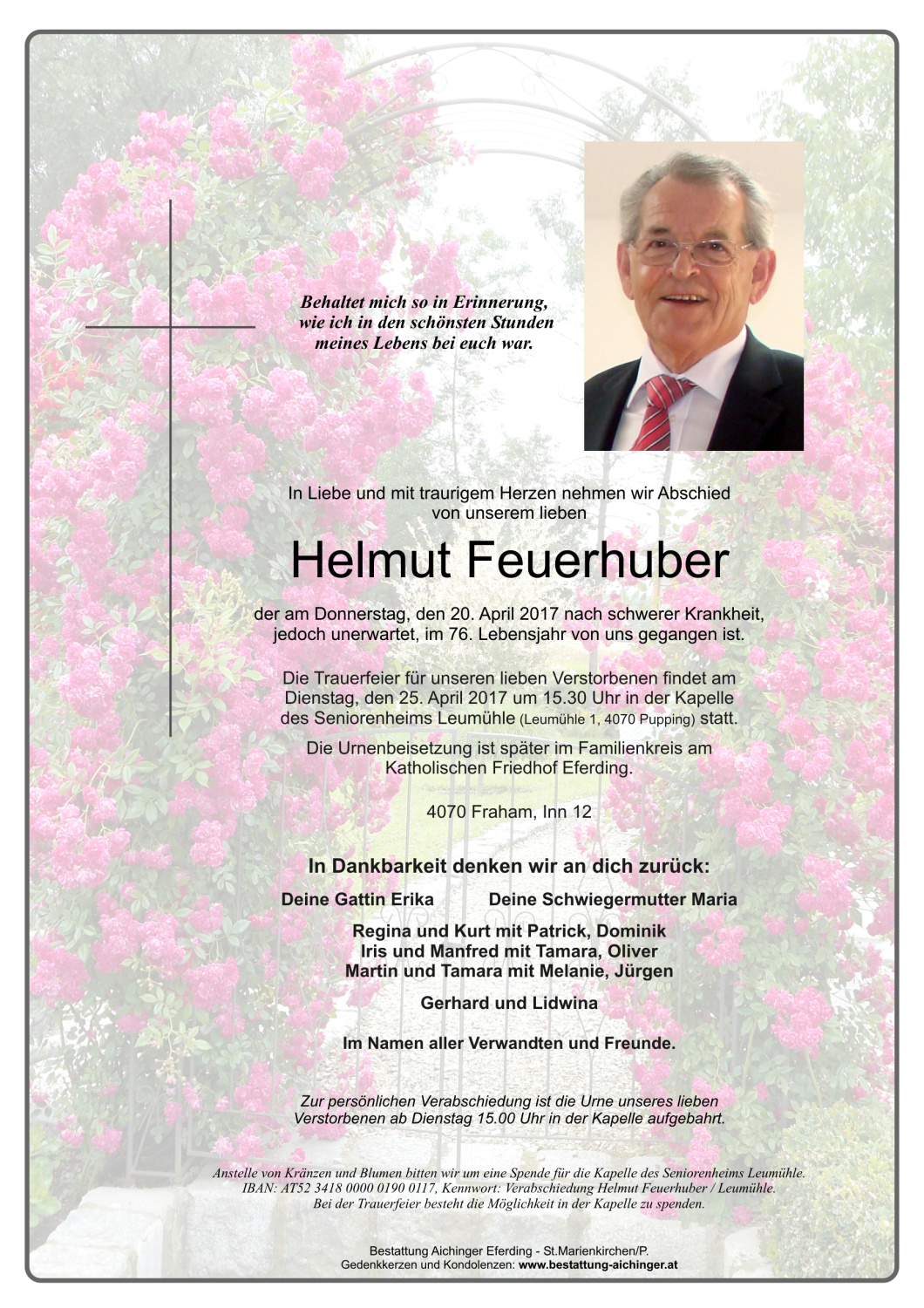 Behaltet mich so in Erinnerung, wie ich in den schönsten Stunden meines Lebens bei euch war.

In Liebe und mit traurigem Herzen nehmen wir Abschied von unserem lieben

Helmut Feuerhuber

der am Donnerstag, den 20. April 2017 nach schwerer Krankheit, jedoch unerwartet, im 76. Lebensjahr von uns gegangen ist.

Die Trauerfeier für unseren lieben Verstorbenen findet am Dienstag, den 25. April 2017 um 15.30 Uhr in der Kapelle des Seniorenheims Leumühle (Leumühle 1, 4070 Pupping) statt.

Die Urnenbeisetzung ist später im Familienkreis am Katholischen Friedhof Eferding.

4070 Fraham, Inn 12

In Dankbarkeit denken wir an dich zurück:

Deine Gattin Erika

Deine Schwiegermutter Maria

Regina und Kurt mit Patrick, Dominik
Iris und Manfred mit Tamara, Oliver
Martin und Tamara mit Melanie, Jürgen

Gerhard und Lidwina

Im Namen aller Verwandten und Freunde.

Zur persönlichen Verabschiedung ist die Urne unseres lieben Verstorbenen ab Dienstag 15.00 Uhr in der Kapelle aufgebahrt.

Anstelle von Kränzen und Blumen bitten wir um eine Spende für die Kapelle des Seniorenheims Leumühle.
IBAN: AT52 3418 0000 0190 0117, Kennwort: Verabschiedung Helmut Feuerhuber / Leumühle.
Bei der Trauerfeier besteht die Möglichkeit in der Kapelle zu spenden.

Bestattung Aichinger Eferding - St.Marienkirchen/P.
Gedenkkerzen und Kondolenzen: www.bestattung-aichinger.at